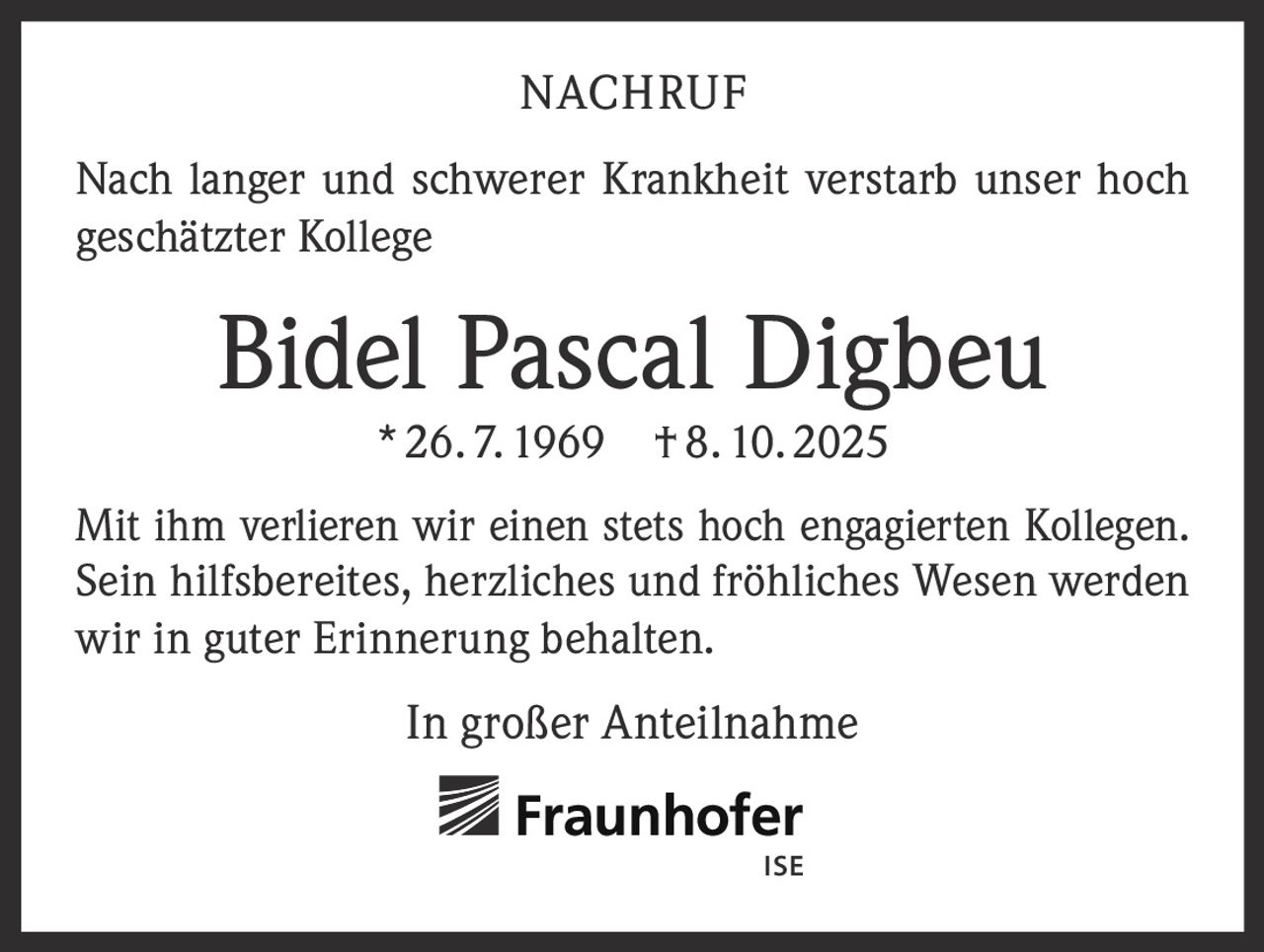 NACHRUF

Nach langer und schwerer Krankheit verstarb unser hoch geschätzter Kollege

Bidel Pascal Digbeu

* 26. 7. 1969 † 8. 10. 2025

Mit ihm verlieren wir einen stets hoch engagierten Kollegen. Sein hilfsbereites, herzliches und fröhliches Wesen werden wir in guter Erinnerung behalten.

In großer Anteilnahme

Fraunhofer
ISE